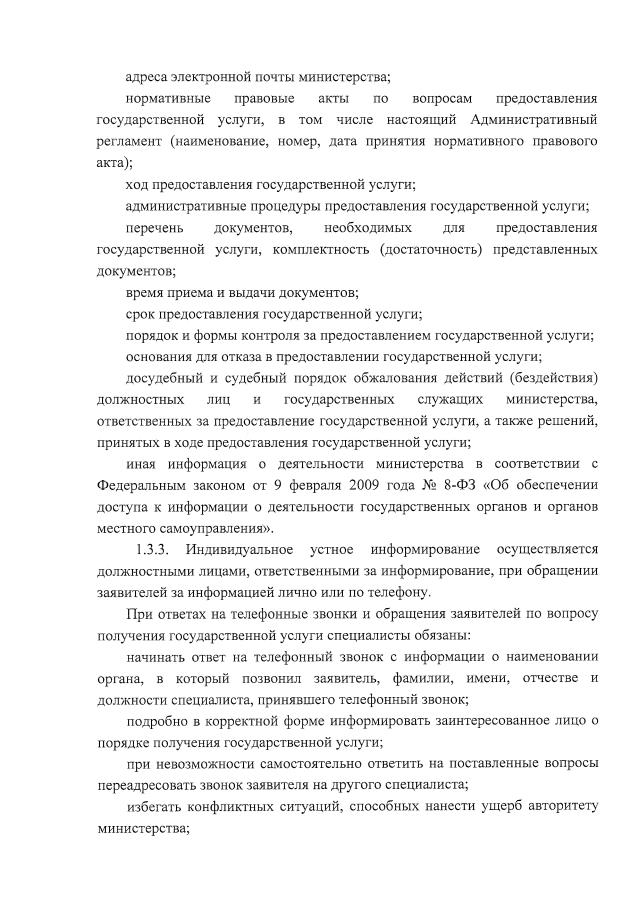 адреса электронной почты министерства;

нормативные правовые акты по вопросам предоставления государственной услуги, в том числе настоящий Административный регламент (наименование, номер, дата принятия нормативного правового акта);

ход предоставления государственной услуги;

административные процедуры предоставления государственной услуги;

перечень документов, необходимых для предоставления государственной услуги, комплектность (достаточность) представленных документов;

время приема и выдачи документов;

срок предоставления государственной услуги;

порядок и формы контроля за предоставлением государственной услуги;

основания для отказа в предоставлении государственной услуги;

досудебный и судебный порядок обжалования действий (бездействия) должностных лиц и государственных служащих министерства, ответственных за предоставление государственной услуги, а также решений, принятых в ходе предоставления государственной услуги;

иная информация о деятельности министерства в соответствии с Федеральным законом от 9 февраля 2009 года № 8-ФЗ «Об обеспечении доступа к информации о деятельности государственных органов и органов местного самоуправления».

1.3.3. Индивидуальное устное информирование осуществляется должностными лицами, ответственными за информирование, при обращении заявителей за информацией лично или по телефону.

При ответах на телефонные звонки и обращения заявителей по вопросу получения государственной услуги специалисты обязаны:

начинать ответ на телефонный звонок с информации о наименовании органа, в который позвонил заявитель, фамилии, имени, отчестве и должности специалиста, принявшего телефонный звонок;

подробно в корректной форме информировать заинтересованное лицо о порядке получения государственной услуги;

при невозможности самостоятельно ответить на поставленные вопросы переадресовать звонок заявителя на другого специалиста;

избегать конфликтных ситуаций, способных нанести ущерб авторитету министерства;